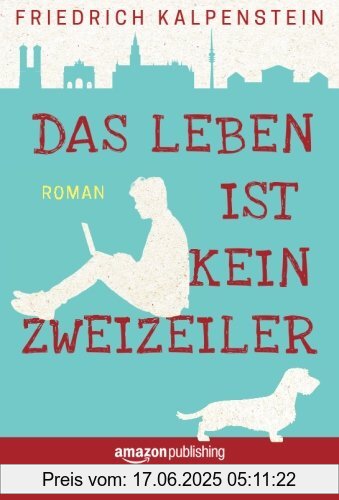 FRIEDRICH KALPENSTEIN

DAS LEBEN IST KEIN ZWEIZEILER

ROMAN

amazon publishing

Preis vom: 17.06.2025 05:11:22